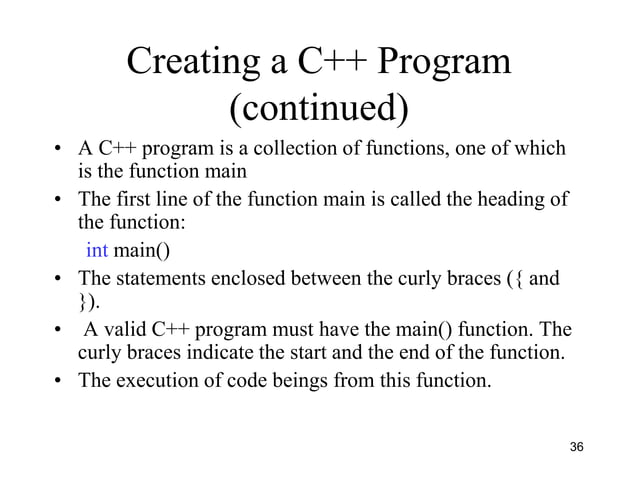 Creating a C++ Program (continued)

• A C++ program is a collection of functions, one of which is the function main

• The first line of the function main is called the heading of the function:

int main()

• The statements enclosed between the curly braces ({ and }).

• A valid C++ program must have the main() function. The curly braces indicate the start and the end of the function.

• The execution of code beings from this function.

36